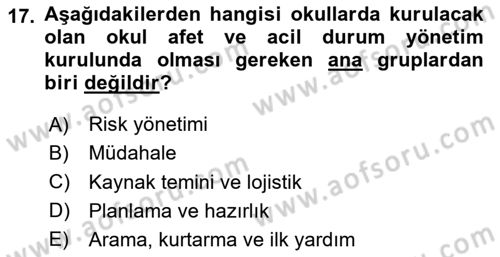 17. Aşağıdakilerden hangisi okullarda kurulacak olan okul afet ve acil durum yönetim kurulunda olması gereken ana gruplardan biri değildir?

A) Risk yönetimi
B) Müdahale
C) Kaynak temini ve lojistik
D) Planlama ve hazırlık
E) Arama, kurtarma ve ilk yardım

www.aofsoru.com